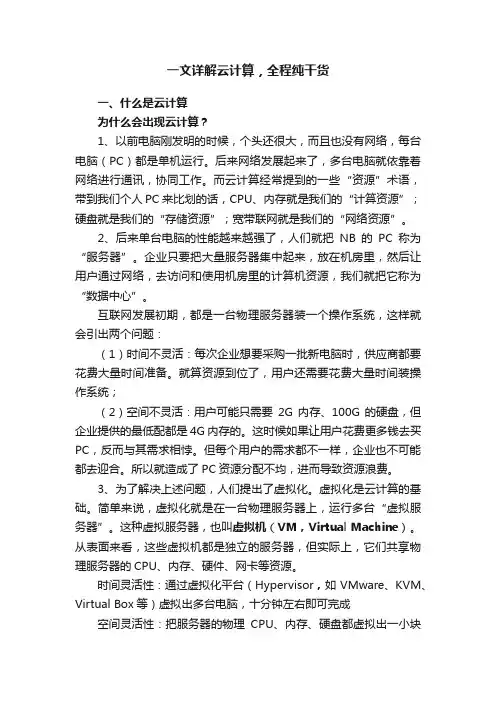 一文详解云计算，全程纯干货

一、什么是云计算

为什么会出现云计算？

1、以前电脑刚发明的时候，个头还很大，而且也没有网络，每台电脑（PC）都是单机运行。后来网络发展起来了，多台电脑就依靠着网络进行通讯，协同工作。而云计算经常提到的一些“资源”术语，带到我们个人 PC 来比划的话，CPU、内存就是我们的“计算资源”；硬盘就是我们的“存储资源”；宽带联网就是我们的“网络资源”。

2、后来单台电脑的性能越来越强了，人们就把 NB 的 PC 称为“服务器”。企业只要把大量服务器集中起来，放在机房里，然后让用户通过网络，去访问和使用机房里的计算机资源，我们就把它称为“数据中心”。

互联网发展初期，都是一台物理服务器装一个操作系统，这样就会引出两个问题：

（1）时间不灵活：每次企业想要采购一批新电脑时，供应商都要花费大量时间准备。就算资源到位了，用户还需要花费大量时间装操作系统；

（2）空间不灵活：用户可能只需要 2G 内存、100G 的硬盘，但企业提供的最低配都是 4G 内存的。这时候如果让用户花费更多钱去买 PC，反而与其需求相悖。但每个用户的需求都不一样，企业也不可能都去迎合。所以就造成了 PC 资源分配不均，进而导致资源浪费。

3、为了解决上述问题，人们提出了虚拟化。虚拟化是云计算的基础。简单来说，虚拟化就是在一台物理服务器上，运行多台“虚拟服务器”。这种虚拟服务器，也叫虚拟机（VM，Virtual Machine）。从表面来看，这些虚拟机都是独立的服务器，但实际上，它们共享物理服务器的 CPU、内存、硬件、网卡等资源。

时间灵活性：通过虚拟化平台（Hypervisor，如 VMware、KVM、Virtual Box 等）虚拟出多台电脑，十分钟左右即可完成

空间灵活性：把服务器的物理 CPU、内存、硬盘都虚拟出一小块